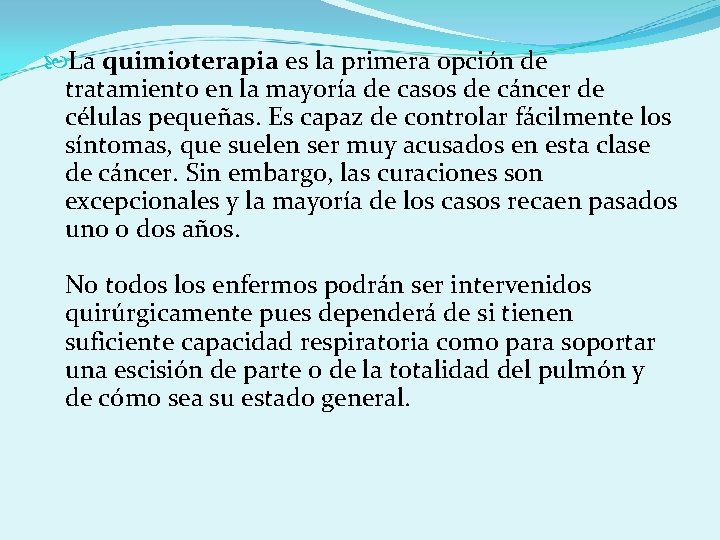 La quimioterapia es la primera opción de tratamiento en la mayoría de casos de cáncer de células pequeñas. Es capaz de controlar fácilmente los síntomas, que suelen ser muy acusados en esta clase de cáncer. Sin embargo, las curaciones son excepcionales y la mayoría de los casos recaen pasados uno o dos años.

No todos los enfermos podrán ser intervenidos quirúrgicamente pues dependerá de si tienen suficiente capacidad respiratoria como para soportar una escisión de parte o de la totalidad del pulmón y de cómo sea su estado general.